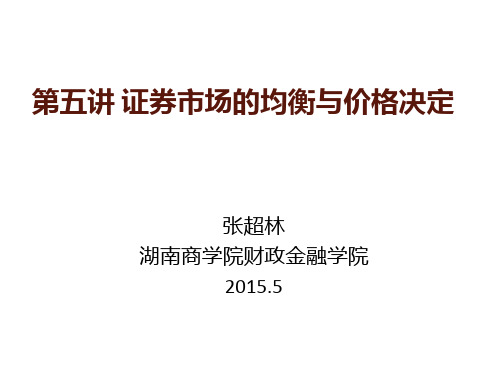 第五讲 证券市场的均衡与价格决定

张超林
湖南商学院财政金融学院
2015.5